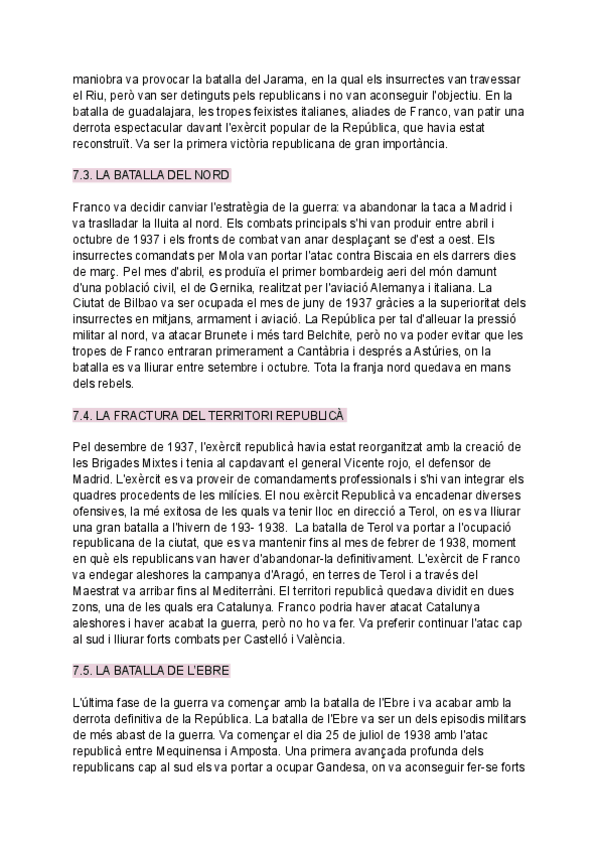 maniobra va provocar la batalla del Jarama, en la qual els insurrectes van travessar el Riu, però van ser detinguts pels republicans i no van aconseguir l'objectiu. En la batalla de guadalajara, les tropes feixistes italianes, aliades de Franco, van patir una derrota espectacular davant l'exèrcit popular de la República, que havia estat reconstruït. Va ser la primera victòria republicana de gran importància.

7.3. LA BATALLA DEL NORD

Franco va decidir canviar l'estratègia de la guerra: va abandonar la taca a Madrid i va traslladar la lluita al nord. Els combats principals s'hi van produir entre abril i octubre de 1937 i els fronts de combat van anar desplaçant se d'est a oest. Els insurrectes comandats per Mola van portar l'atac contra Biscaia en els darrers dies de març. Pel mes d'abril, es produïa el primer bombardeig aeri del món damunt d'una població civil, el de Gernika, realitzat per l'aviació Alemanya i italiana. La Ciutat de Bilbao va ser ocupada el mes de juny de 1937 gràcies a la superioritat dels insurrectes en mitjans, armament i aviació. La República per tal d'alleuar la pressió militar al nord, va atacar Brunete i més tard Belchite, però no va poder evitar que les tropes de Franco entraran primerament a Cantàbria i després a Astúries, on la batalla es va lliurar entre setembre i octubre. Tota la franja nord quedava en mans dels rebels.

7.4. LA FRACTURA DEL TERRITORI REPUBLICÀ

Pel desembre de 1937, l'exèrcit republicà havia estat reorganitzat amb la creació de les Brigades Mixtes i tenia al capdavant el general Vicente rojo, el defensor de Madrid. L'exèrcit es va proveir de comandaments professionals i s'hi van integrar els quadres procedents de les milícies. El nou exèrcit Republicà va encadenar diverses ofensives, la mé exitosa de les quals va tenir lloc en direcció a Terol, on es va lliurar una gran batalla a l'hivern de 193- 1938. La batalla de Terol va portar a l'ocupació republicana de la ciutat, que es va mantenir fins al mes de febrer de 1938, moment en què els republicans van haver d'abandonar-la definitivament. L'exèrcit de Franco va endegar aleshores la campanya d'Aragó, en terres de Terol i a través del Maestrat va arribar fins al Mediterràni. El territori republicà quedava dividit en dues zons, una de les quals era Catalunya. Franco podria haver atacat Catalunya aleshores i haver acabat la guerra, però no ho va fer. Va preferir continuar l'atac cap al sud i lliurar forts combats per Castelló i València.

7.5. LA BATALLA DE L'EBRE

L'última fase de la guerra va començar amb la batalla de l'Ebre i va acabar amb la derrota definitiva de la República. La batalla de l'Ebre va ser un dels episodis militars de més abast de la guerra. Va començar el dia 25 de juliol de 1938 amb l'atac republicà entre Mequinensa i Amposta. Una primera avançada profunda dels republicans cap al sud els va portar a ocupar Gandesa, on va aconseguir fer-se forts